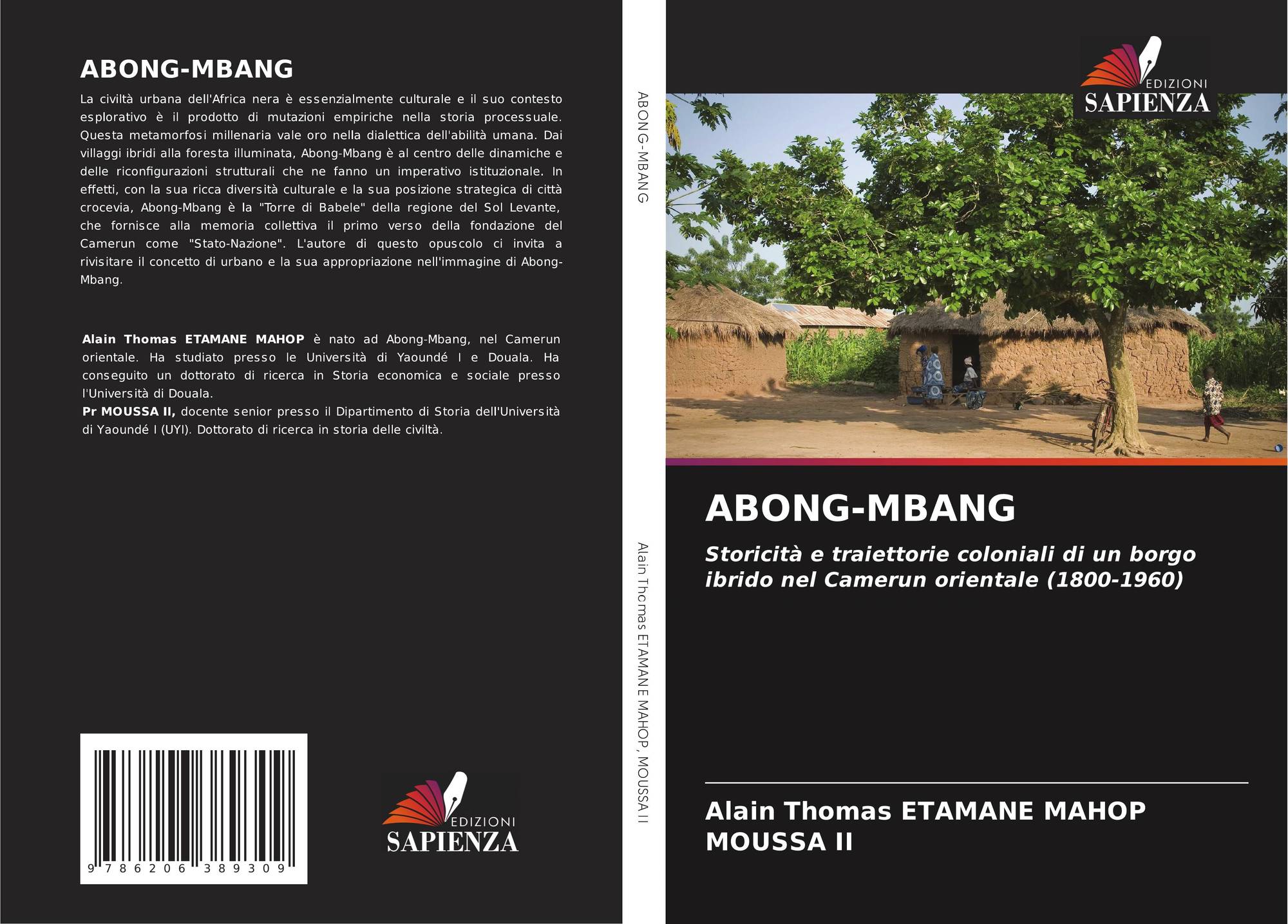 ABONG-MBANG

La civiltà urbana dell'Africa nera è essenzialmente culturale e il suo contesto esplorativo è il prodotto di mutazioni empiriche nella storia processuale. Questa metamorfosi millenaria vale oro nella dialettica dell'abilità umana. Dai villaggi ibridi alla foresta illuminata, Abong-Mbang è al centro delle dinamiche e delle riconfigurazioni strutturali che ne fanno un imperativo istituzionale. In effetti, con la sua ricca diversità culturale e la sua posizione strategica di città crocevia, Abong-Mbang è la "Torre di Babele" della regione del Sol Levante, che fornisce alla memoria collettiva il primo verso della fondazione del Camerun come "Stato-Nazione". L'autore di questo opuscolo ci invita a rivisitare il concetto di urbano e la sua appropriazione nell'immagine di Abong-Mbang.

Alain Thomas ETAMANE MAHOP è nato ad Abong-Mbang, nel Camerun orientale. Ha studiato presso le Università di Yaoundé I e Douala. Ha conseguito un dottorato di ricerca in Storia economica e sociale presso l'Università di Douala.
Pr MOUSSA II, docente senior presso il Dipartimento di Storia dell'Università di Yaoundé I (UYI). Dottorato di ricerca in storia delle civiltà.

9 786206 389309

EDIZIONI
SAPIENZA

ABONG-MBANG

Alain Thomas ETAMANE MAHOP, MOUSSA II

EDIZIONI
SAPIENZA

ABONG-MBANG

Storicità e traiettorie coloniali di un borgo ibrido nel Camerun orientale (1800-1960)

Alain Thomas ETAMANE MAHOP
MOUSSA II